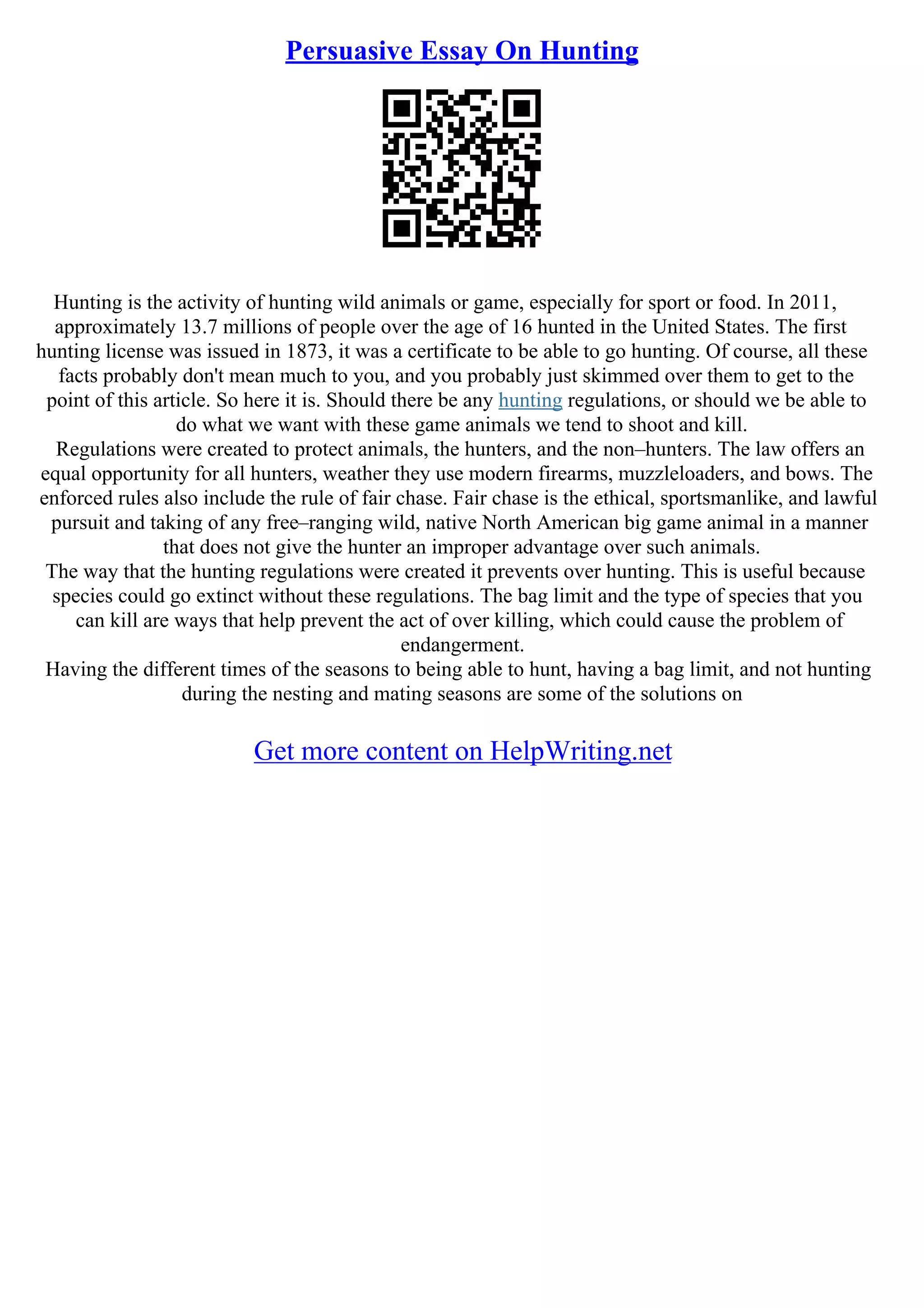 Persuasive Essay On Hunting

Hunting is the activity of hunting wild animals or game, especially for sport or food. In 2011, approximately 13.7 millions of people over the age of 16 hunted in the United States. The first hunting license was issued in 1873, it was a certificate to be able to go hunting. Of course, all these facts probably don't mean much to you, and you probably just skimmed over them to get to the point of this article. So here it is. Should there be any hunting regulations, or should we be able to do what we want with these game animals we tend to shoot and kill.

Regulations were created to protect animals, the hunters, and the non–hunters. The law offers an equal opportunity for all hunters, weather they use modern firearms, muzzleloaders, and bows. The enforced rules also include the rule of fair chase. Fair chase is the ethical, sportsmanlike, and lawful pursuit and taking of any free–ranging wild, native North American big game animal in a manner that does not give the hunter an improper advantage over such animals.

The way that the hunting regulations were created it prevents over hunting. This is useful because species could go extinct without these regulations. The bag limit and the type of species that you can kill are ways that help prevent the act of over killing, which could cause the problem of endangerment.

Having the different times of the seasons to being able to hunt, having a bag limit, and not hunting during the nesting and mating seasons are some of the solutions on

Get more content on HelpWriting.net